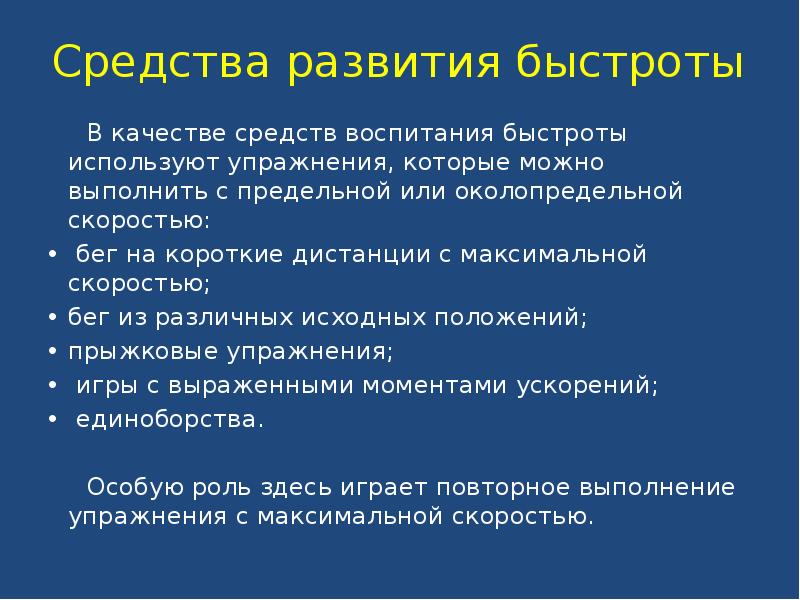 Средства развития быстроты

В качестве средств воспитания быстроты используют упражнения, которые можно выполнить с предельной или околопредельной скоростью:

• бег на короткие дистанции с максимальной скоростью;
• бег из различных исходных положений;
• прыжковые упражнения;
• игры с выраженными моментами ускорений;
• единоборства.

Особую роль здесь играет повторное выполнение упражнения с максимальной скоростью.